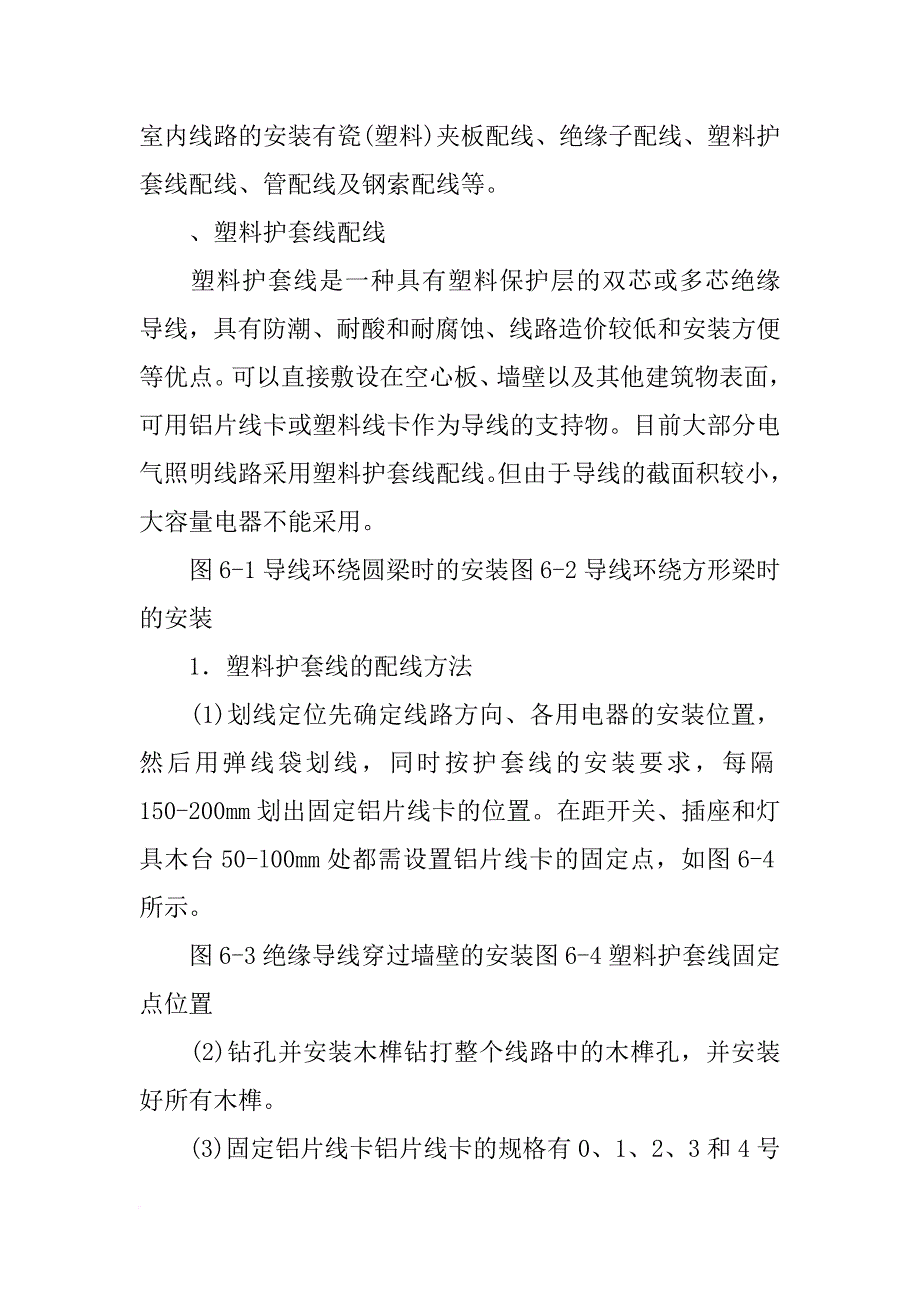 室内线路的安装有瓷(塑料)夹板配线、绝缘子配线、塑料护套线配线、管配线及钢索配线等。

、塑料护套线配线

塑料护套线是一种具有塑料保护层的双芯或多芯绝缘导线，具有防潮、耐酸和耐腐蚀、线路造价较低和安装方便等优点。可以直接敷设在空心板、墙壁以及其他建筑物表面，可用铝片线卡或塑料线卡作为导线的支持物。目前大部分电气照明线路采用塑料护套线配线。但由于导线的截面积较小，大容量电器不能采用。

图 6-1 导线环绕圆梁时的安装图 6-2 导线环绕方形梁时的安装

1. 塑料护套线的配线方法

(1)划线定位先确定线路方向、各用电器的安装位置，然后用弹线袋划线，同时按护套线的安装要求，每隔 150-200㎜ 划出固定铝片线卡的位置。在距开关、插座和灯具木台 50-100㎜ 处都需设置铝片线卡的固定点，如图 6-4 所示。

图 6-3 绝缘导线穿过墙壁的安装图 6-4 塑料护套线固定点位置

(2)钻孔并安装木榫钻打整个线路中的木榫孔，并安装好所有木榫。

(3)固定铝片线卡铝片线卡的规格有 0、1、2、3 和 4 号